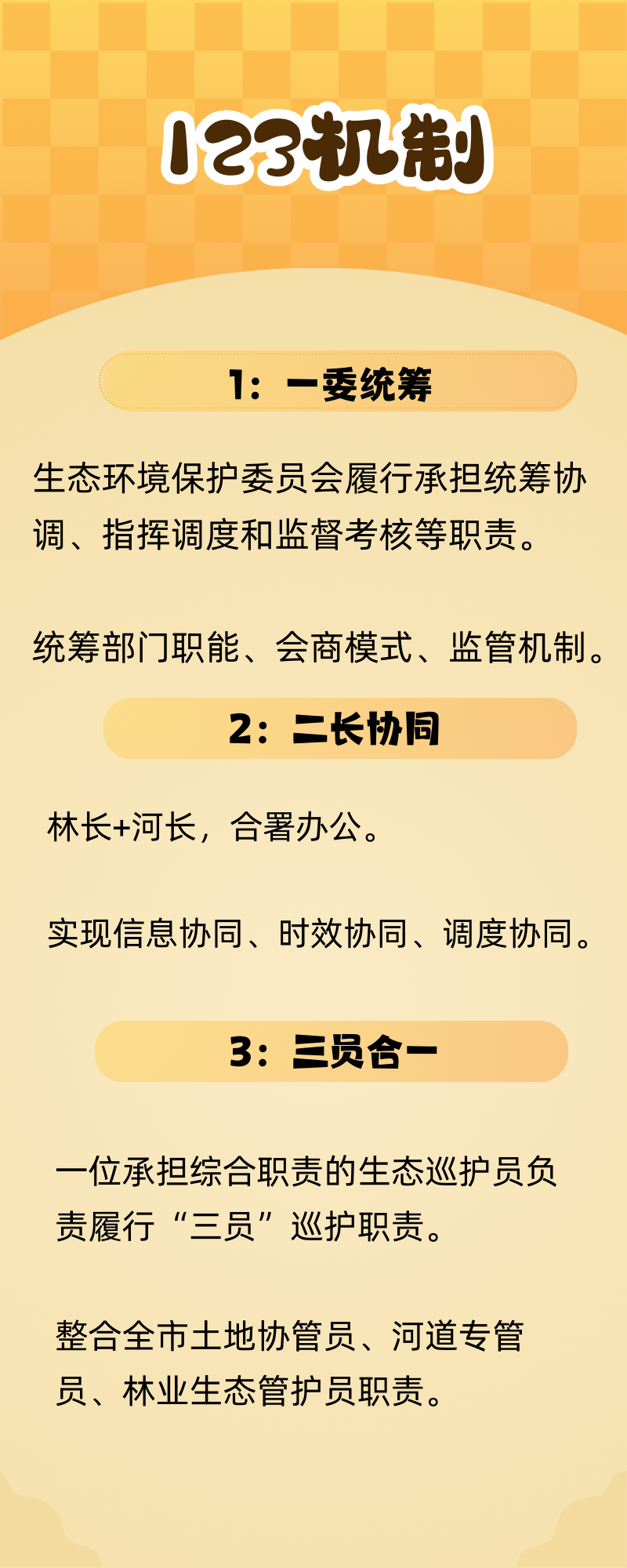 123机制

1：一委统筹

生态环境保护委员会履行承担统筹协调、指挥调度和监督考核等职责。

统筹部门职能、会商模式、监管机制。

2：二长协同

林长+河长，合署办公。

实现信息协同、时效协同、调度协同。

3：三员合一

一位承担综合职责的生态巡护员负责履行“三员”巡护职责。

整合全市土地协管员、河道专管员、林业生态管护员职责。